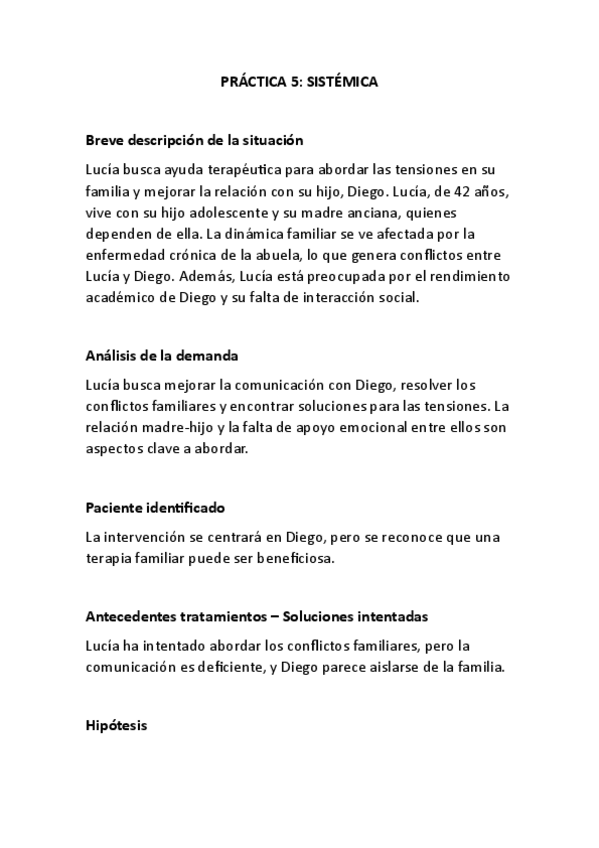 PRÁCTICA 5: SISTÉMICA

Breve descripción de la situación

Lucía busca ayuda terapéutica para abordar las tensiones en su familia y mejorar la relación con su hijo, Diego. Lucía, de 42 años, vive con su hijo adolescente y su madre anciana, quienes dependen de ella. La dinámica familiar se ve afectada por la enfermedad crónica de la abuela, lo que genera conflictos entre Lucía y Diego. Además, Lucía está preocupada por el rendimiento académico de Diego y su falta de interacción social.

Análisis de la demanda

Lucía busca mejorar la comunicación con Diego, resolver los conflictos familiares y encontrar soluciones para las tensiones. La relación madre-hijo y la falta de apoyo emocional entre ellos son aspectos clave a abordar.

Paciente identificado

La intervención se centrará en Diego, pero se reconoce que una terapia familiar puede ser beneficiosa.

Antecedentes tratamientos – Soluciones intentadas

Lucía ha intentado abordar los conflictos familiares, pero la comunicación es deficiente, y Diego parece aislarse de la familia.

Hipótesis